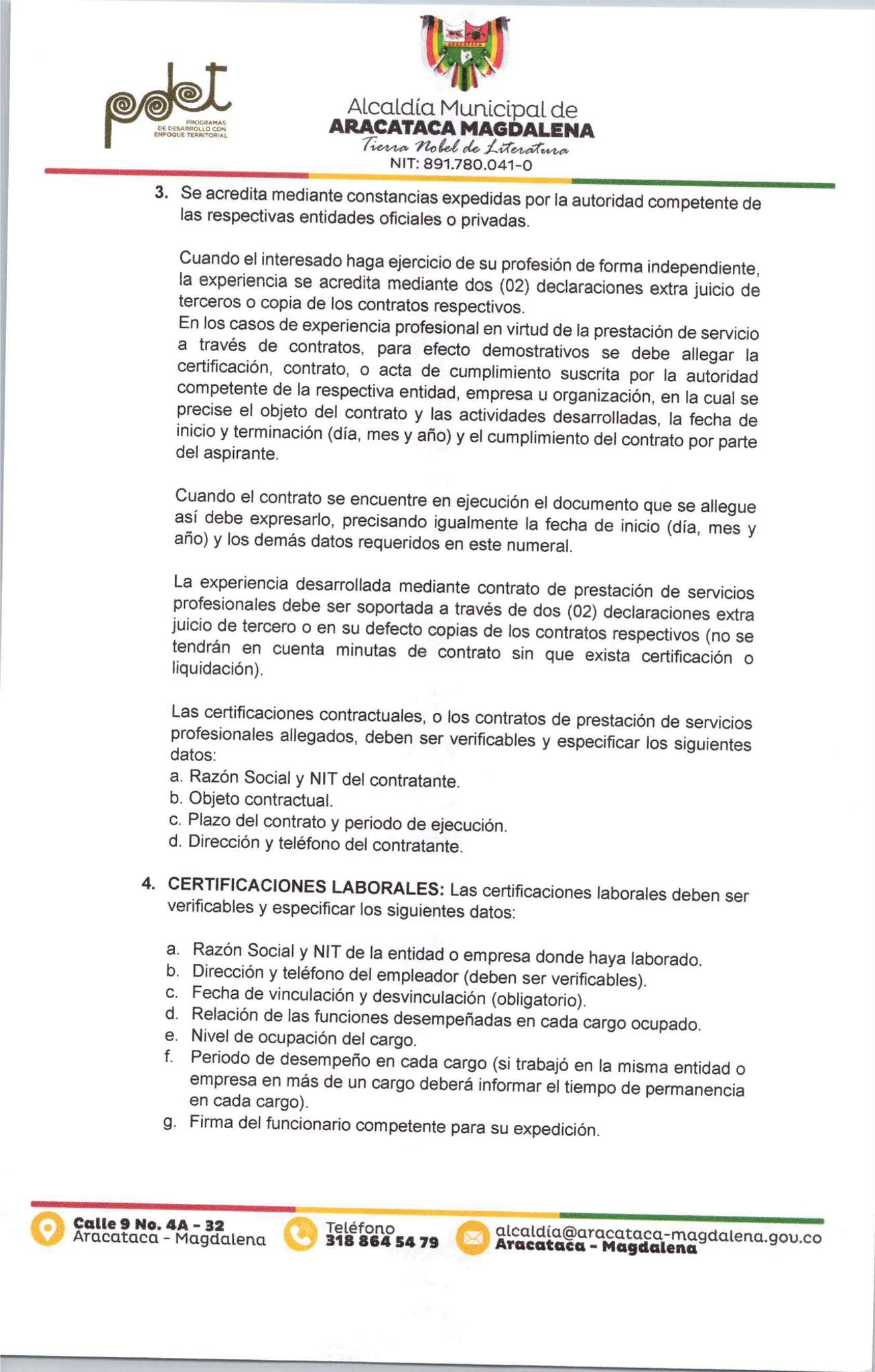 pdet
PROGRAMAS DE DESARROLLO CON ENFOQUE TERRITORIAL

Alcaldía Municipal de
ARACATACA MAGDALENA
Tierra Nobel de Literatura
NIT: 891.780.041-0

3. Se acredita mediante constancias expedidas por la autoridad competente de las respectivas entidades oficiales o privadas.

Cuando el interesado haga ejercicio de su profesión de forma independiente, la experiencia se acredita mediante dos (02) declaraciones extra juicio de terceros o copia de los contratos respectivos.
En los casos de experiencia profesional en virtud de la prestación de servicio a través de contratos, para efecto demostrativos se debe allegar la certificación, contrato, o acta de cumplimiento suscrita por la autoridad competente de la respectiva entidad, empresa u organización, en la cual se precise el objeto del contrato y las actividades desarrolladas, la fecha de inicio y terminación (día, mes y año) y el cumplimiento del contrato por parte del aspirante.

Cuando el contrato se encuentre en ejecución el documento que se allegue así debe expresarlo, precisando igualmente la fecha de inicio (día, mes y año) y los demás datos requeridos en este numeral.

La experiencia desarrollada mediante contrato de prestación de servicios profesionales debe ser soportada a través de dos (02) declaraciones extra juicio de tercero o en su defecto copias de los contratos respectivos (no se tendrán en cuenta minutas de contrato sin que exista certificación o liquidación).

Las certificaciones contractuales, o los contratos de prestación de servicios profesionales allegados, deben ser verificables y especificar los siguientes datos:
a. Razón Social y NIT del contratante.
b. Objeto contractual.
c. Plazo del contrato y periodo de ejecución.
d. Dirección y teléfono del contratante.

4. CERTIFICACIONES LABORALES: Las certificaciones laborales deben ser verificables y especificar los siguientes datos:

a. Razón Social y NIT de la entidad o empresa donde haya laborado.
b. Dirección y teléfono del empleador (deben ser verificables).
c. Fecha de vinculación y desvinculación (obligatorio).
d. Relación de las funciones desempeñadas en cada cargo ocupado.
e. Nivel de ocupación del cargo.
f. Periodo de desempeño en cada cargo (si trabajó en la misma entidad o empresa en más de un cargo deberá informar el tiempo de permanencia en cada cargo).
g. Firma del funcionario competente para su expedición.

Calle 9 No. 4A - 32
Aracataca - Magdalena

Teléfono
318 864 54 79

alcaldía@aracataca-magdalena.gov.co
Aracataca - Magdalena